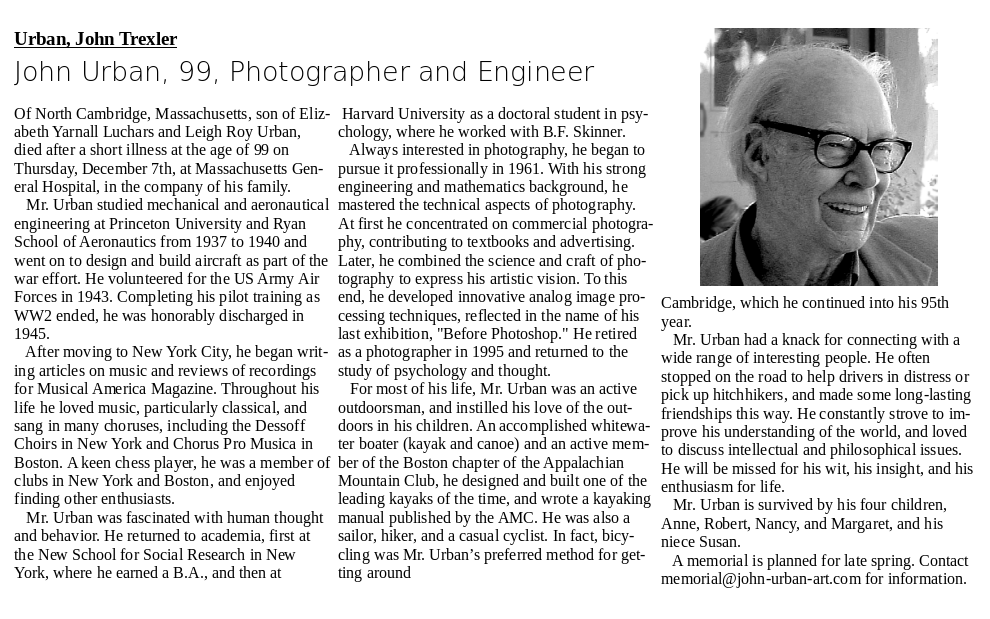 Urban, John Trexler

John Urban, 99, Photographer and Engineer

Of North Cambridge, Massachusetts, son of Elizabeth Yarnall Luchars and Leigh Roy Urban, died after a short illness at the age of 99 on Thursday, December 7th, at Massachusetts General Hospital, in the company of his family.

Mr. Urban studied mechanical and aeronautical engineering at Princeton University and Ryan School of Aeronautics from 1937 to 1940 and went on to design and build aircraft as part of the war effort. He volunteered for the US Army Air Forces in 1943. Completing his pilot training as WW2 ended, he was honorably discharged in 1945.

After moving to New York City, he began writing articles on music and reviews of recordings for Musical America Magazine. Throughout his life he loved music, particularly classical, and sang in many choruses, including the Dessoff Choirs in New York and Chorus Pro Musica in Boston. A keen chess player, he was a member of clubs in New York and Boston, and enjoyed finding other enthusiasts.

Mr. Urban was fascinated with human thought and behavior. He returned to academia, first at the New School for Social Research in New York, where he earned a B.A., and then at Harvard University as a doctoral student in psychology, where he worked with B.F. Skinner.

Always interested in photography, he began to pursue it professionally in 1961. With his strong engineering and mathematics background, he mastered the technical aspects of photography. At first he concentrated on commercial photography, contributing to textbooks and advertising. Later, he combined the science and craft of photography to express his artistic vision. To this end, he developed innovative analog image processing techniques, reflected in the name of his last exhibition, "Before Photoshop." He retired as a photographer in 1995 and returned to the study of psychology and thought.

For most of his life, Mr. Urban was an active outdoorsman, and instilled his love of the outdoors in his children. An accomplished whitewater boater (kayak and canoe) and an active member of the Boston chapter of the Appalachian Mountain Club, he designed and built one of the leading kayaks of the time, and wrote a kayaking manual published by the AMC. He was also a sailor, hiker, and a casual cyclist. In fact, bicycling was Mr. Urban's preferred method for getting around Cambridge, which he continued into his 95th year.

Mr. Urban had a knack for connecting with a wide range of interesting people. He often stopped on the road to help drivers in distress or pick up hitchhikers, and made some long-lasting friendships this way. He constantly strove to improve his understanding of the world, and loved to discuss intellectual and philosophical issues. He will be missed for his wit, his insight, and his enthusiasm for life.

Mr. Urban is survived by his four children, Anne, Robert, Nancy, and Margaret, and his niece Susan.

A memorial is planned for late spring. Contact memorial@john-urban-art.com for information.